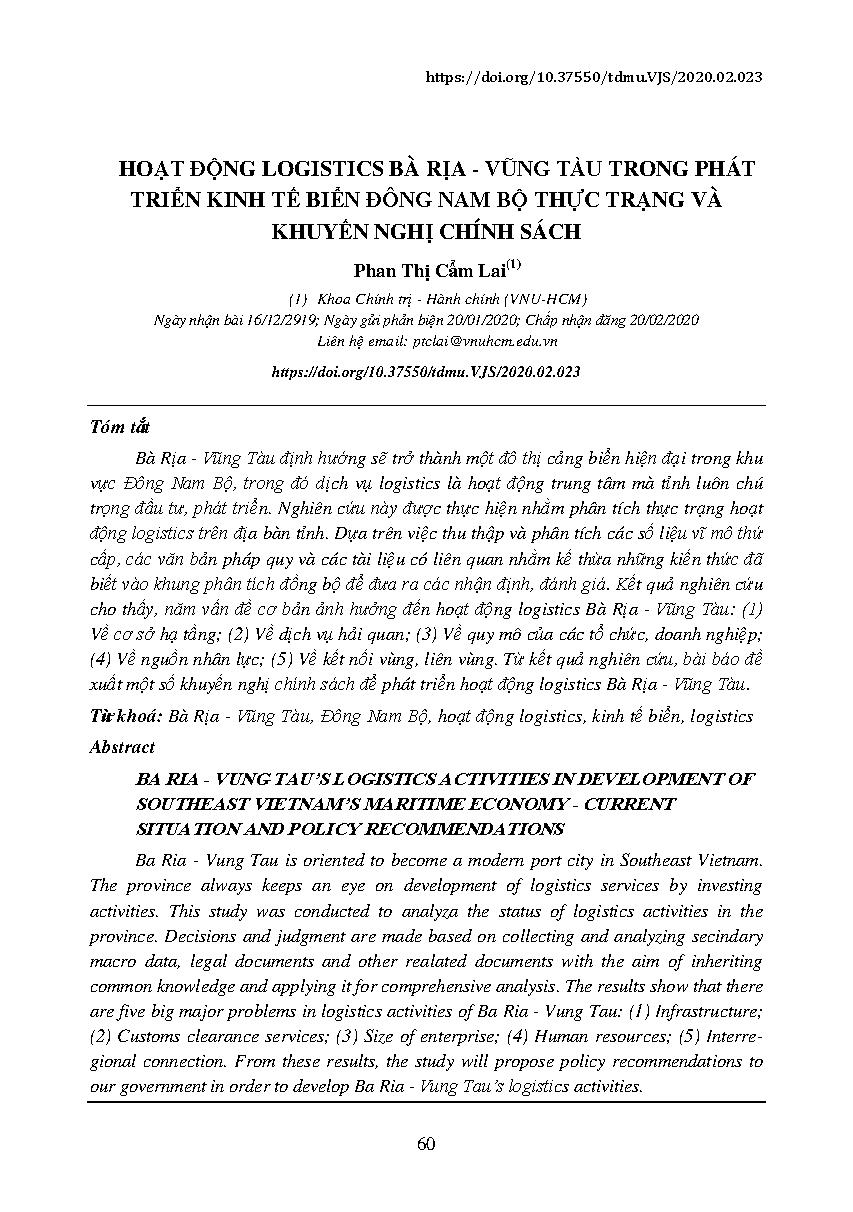 https://doi.org/10.37550/tdmu.VJS/2020.02.023

HOẠT ĐỘNG LOGISTICS BÀ RỊA - VŨNG TÀU TRONG PHÁT TRIỂN KINH TẾ BIỂN ĐÔNG NAM BỘ THỰC TRẠNG VÀ KHUYẾN NGHỊ CHÍNH SÁCH

Phan Thị Cẩm Lai$^{(1)}$

(1) Khoa Chính trị - Hành chính (VNU-HCM)
Ngày nhận bài 16/12/2919; Ngày gửi phản biện 20/01/2020; Chấp nhận đăng 20/02/2020
Liên hệ email: ptclai@vnuhcm.edu.vn

https://doi.org/10.37550/tdmu.VJS/2020.02.023

Tóm tắt

Bà Rịa - Vũng Tàu định hướng sẽ trở thành một đô thị cảng biển hiện đại trong khu vực Đông Nam Bộ, trong đó dịch vụ logistics là hoạt động trung tâm mà tỉnh luôn chú trọng đầu tư, phát triển. Nghiên cứu này được thực hiện nhằm phân tích thực trạng hoạt động logistics trên địa bàn tỉnh. Dựa trên việc thu thập và phân tích các số liệu vĩ mô thứ cấp, các văn bản pháp quy và các tài liệu có liên quan nhằm kế thừa những kiến thức đã biết vào khung phân tích đồng bộ để đưa ra các nhận định, đánh giá. Kết quả nghiên cứu cho thấy, năm vấn đề cơ bản ảnh hưởng đến hoạt động logistics Bà Rịa - Vũng Tàu: (1) Về cơ sở hạ tầng; (2) Về dịch vụ hải quan; (3) Về quy mô của các tổ chức, doanh nghiệp; (4) Về nguồn nhân lực; (5) Về kết nối vùng, liên vùng. Từ kết quả nghiên cứu, bài báo đề xuất một số khuyến nghị chính sách để phát triển hoạt động logistics Bà Rịa - Vũng Tàu.

Từ khoá: Bà Rịa - Vũng Tàu, Đông Nam Bộ, hoạt động logistics, kinh tế biển, logistics

Abstract

BA RIA - VUNG TAU'S LOGISTICS ACTIVITIES IN DEVELOPMENT OF SOUTHEAST VIETNAM'S MARITIME ECONOMY - CURRENT SITUATION AND POLICY RECOMMENDATIONS

Ba Ria - Vung Tau is oriented to become a modern port city in Southeast Vietnam. The province always keeps an eye on development of logistics services by investing activities. This study was conducted to analyza the status of logistics activities in the province. Decisions and judgment are made based on collecting and analyzing secindary macro data, legal documents and other realated documents with the aim of inheriting common knowledge and applying it for comprehensive analysis. The results show that there are five big major problems in logistics activities of Ba Ria - Vung Tau: (1) Infrastructure; (2) Customs clearance services; (3) Size of enterprise; (4) Human resources; (5) Interregional connection. From these results, the study will propose policy recommendations to our government in order to develop Ba Ria - Vung Tau's logistics activities.

60